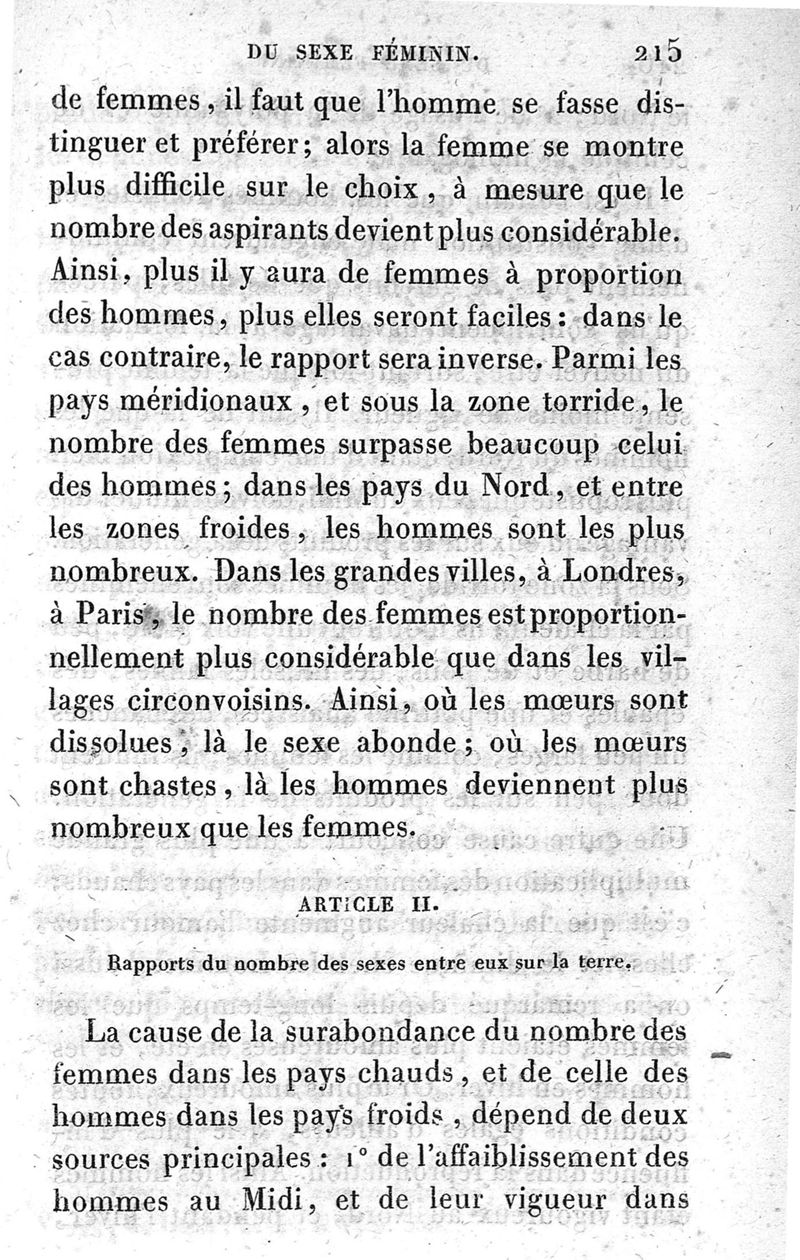 DU SEXE FÉMININ. 215

de femmes, il faut que l'homme se fasse distinguer et préférer; alors la femme se montre plus difficile sur le choix, à mesure que le nombre des aspirants devient plus considérable. Ainsi, plus il y aura de femmes à proportion des hommes, plus elles seront faciles: dans le cas contraire, le rapport sera inverse. Parmi les pays méridionaux, et sous la zone torride, le nombre des femmes surpasse beaucoup celui des hommes; dans les pays du Nord, et entre les zones froides, les hommes sont les plus nombreux. Dans les grandes villes, à Londres, à Paris, le nombre des femmes est proportionnellement plus considérable que dans les villages circonvoisins. Ainsi, où les mœurs sont dissolues, là le sexe abonde; où les mœurs sont chastes, là les hommes deviennent plus nombreux que les femmes.

ARTICLE II.

Rapports du nombre des sexes entre eux sur la terre.

La cause de la surabondance du nombre des femmes dans les pays chauds, et de celle des hommes dans les pays froids, dépend de deux sources principales: 1° de l'affaiblissement des hommes au Midi, et de leur vigueur dans